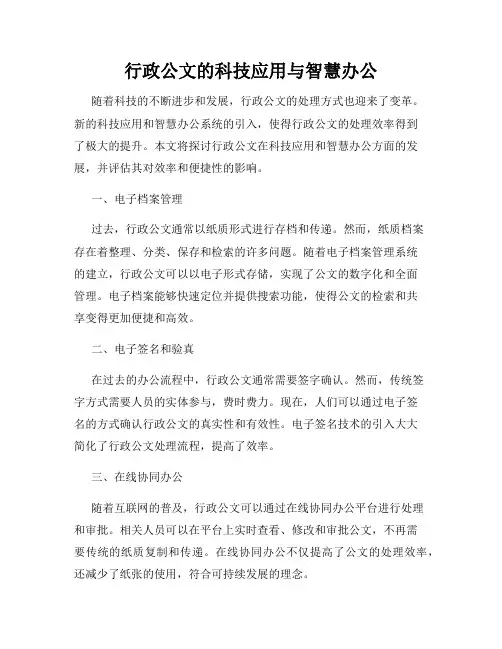 行政公文的科技应用与智慧办公

随着科技的不断进步和发展，行政公文的处理方式也迎来了变革。新的科技应用和智慧办公系统的引入，使得行政公文的处理效率得到了极大的提升。本文将探讨行政公文在科技应用和智慧办公方面的发展，并评估其对效率和便捷性的影响。

一、电子档案管理

过去，行政公文通常以纸质形式进行存档和传递。然而，纸质档案存在着整理、分类、保存和检索的许多问题。随着电子档案管理系统的建立，行政公文可以以电子形式存储，实现了公文的数字化和全面管理。电子档案能够快速定位并提供搜索功能，使得公文的检索和共享变得更加便捷和高效。

二、电子签名和验真

在过去的办公流程中，行政公文通常需要签字确认。然而，传统签字方式需要人员的实体参与，费时费力。现在，人们可以通过电子签名的方式确认行政公文的真实性和有效性。电子签名技术的引入大大简化了行政公文处理流程，提高了效率。

三、在线协同办公

随着互联网的普及，行政公文可以通过在线协同办公平台进行处理和审批。相关人员可以在平台上实时查看、修改和审批公文，不再需要传统的纸质复制和传递。在线协同办公不仅提高了公文的处理效率，还减少了纸张的使用，符合可持续发展的理念。